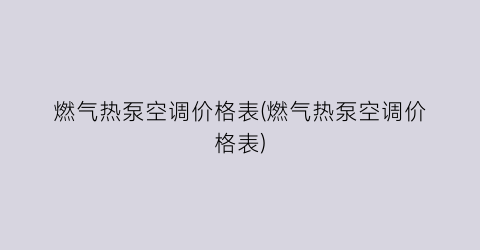 燃气热泵空调价格表(燃气热泵空调价格表)